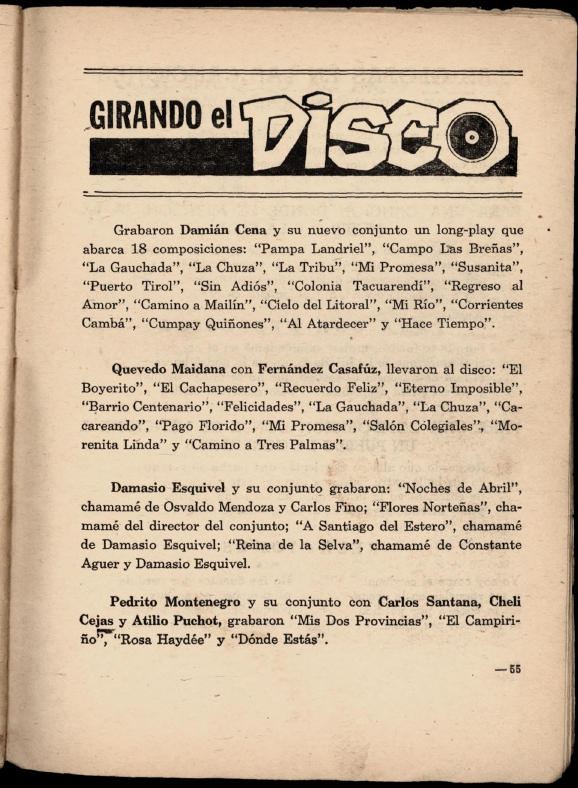 GIRANDO el DISCO

Grabaron **Damián Cena** y su nuevo conjunto un long-play que abarca 18 composiciones: "Pampa Landriel", "Campo Las Breñas", "La Gauchada", "La Chuza", "La Tribu", "Mi Promesa", "Susanita", "Puerto Tirol", "Sin Adiós", "Colonia Tacuarendí", "Regreso al Amor", "Camino a Mailín", "Cielo del Litoral", "Mi Río", "Corrientes Cambá", "Cumpay Quiñones", "Al Atardecer" y "Hace Tiempo".

**Quevedo Maidana** con **Fernández Casafúz,** llevaron al disco: "El Boyerito", "El Cachapesero", "Recuerdo Feliz", "Eterno Imposible", "Barrio Centenario", "Felicidades", "La Gauchada", "La Chuza", "Cacareando", "Pago Florido", "Mi Promesa", "Salón Colegiales", "Morenita Linda" y "Camino a Tres Palmas".

**Damasio Esquivel** y su conjunto grabaron: "Noches de Abril", chamamé de Osvaldo Mendoza y Carlos Fino; "Flores Norteñas", chamamé del director del conjunto; "A Santiago del Estero", chamamé de Damasio Esquivel; "Reina de la Selva", chamamé de Constante Aguer y Damasio Esquivel.

**Pedrito Montenegro** y su conjunto con **Carlos Santana, Cheli Cejas** y **Atilio Puchot,** grabaron "Mis Dos Provincias", "El Campiriño", "Rosa Haydée" y "Dónde Estás".

— 55